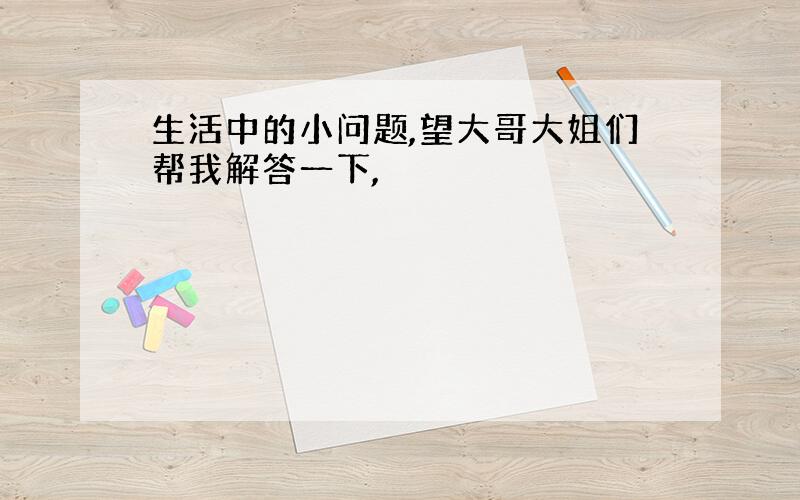 生活中的小问题,望大哥大姐们帮我解答一下,